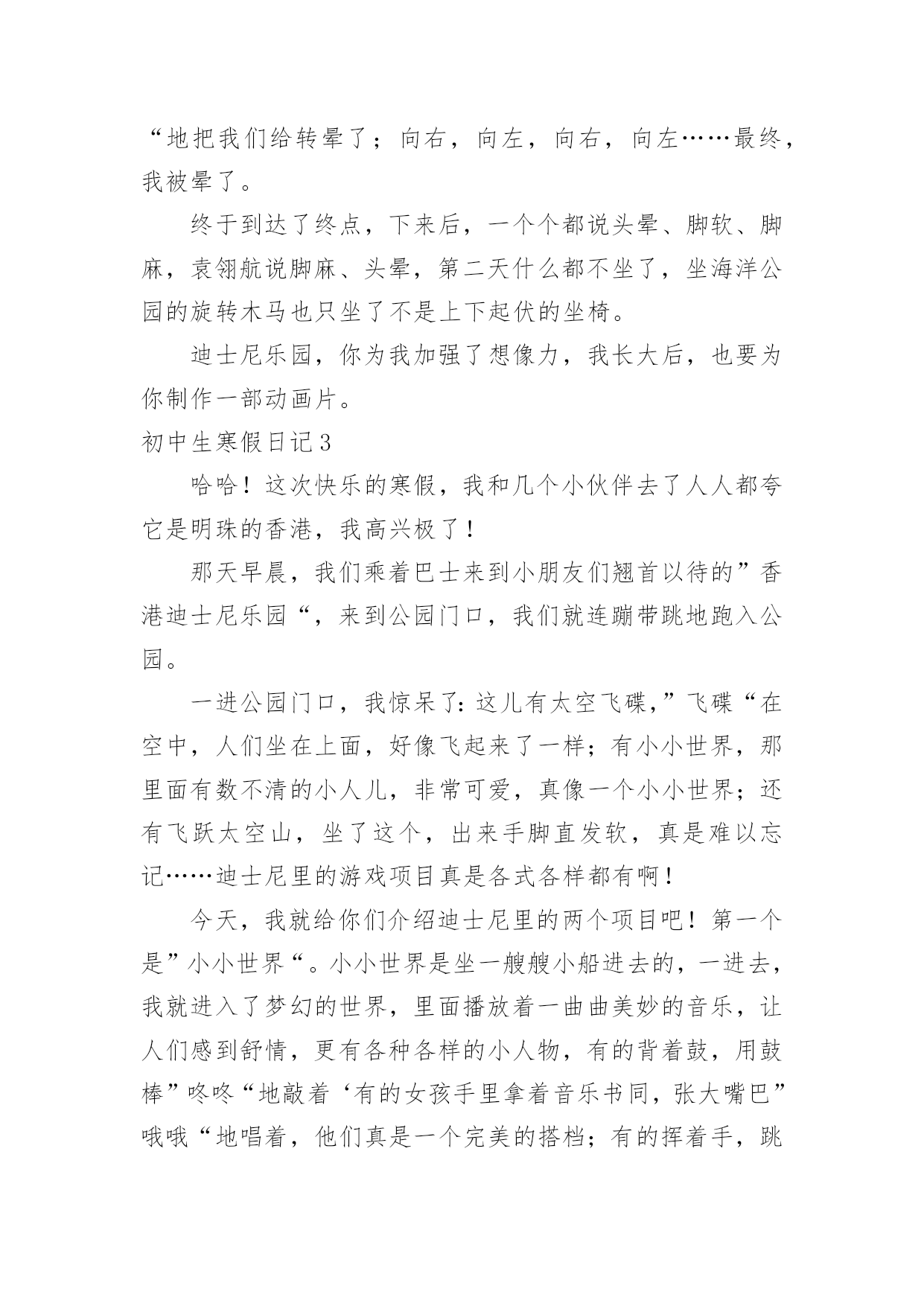 “地把我们给转晕了；向右，向左，向右，向左……最终，我被晕了。

终于到达了终点，下来后，一个个都说头晕、脚软、脚麻，袁翎航说脚麻、头晕，第二天什么都不坐了，坐海洋公园的旋转木马也只坐了不是上下起伏的坐椅。

迪士尼乐园，你为我加强了想像力，我长大后，也要为你制作一部动画片。

初中生寒假日记3

哈哈！这次快乐的寒假，我和几个小伙伴去了人人都夸它是明珠的香港，我高兴极了！

那天早晨，我们乘着巴士来到小朋友们翘首以待的”香港迪士尼乐园“，来到公园门口，我们就连蹦带跳地跑入公园。

一进公园门口，我惊呆了：这儿有太空飞碟，”飞碟“在空中，人们坐在上面，好像飞起来了一样；有小小世界，那里面有数不清的小人儿，非常可爱，真像一个小小世界；还有飞跃太空山，坐了这个，出来手脚直发软，真是难以忘记……迪士尼里的游戏项目真是各式各样都有啊！

今天，我就给你们介绍迪士尼里的两个项目吧！第一个是”小小世界“。小小世界是坐一艘艘小船进去的，一进去，我就进入了梦幻的世界，里面播放着一曲曲美妙的音乐，让人们感到舒情，更有各种各样的小人物，有的背着鼓，用鼓棒”咚咚“地敲着‘有的女孩手里拿着音乐书同，张大嘴巴”哦哦“地唱着，他们真是一个完美的搭档；有的挥着手，跳